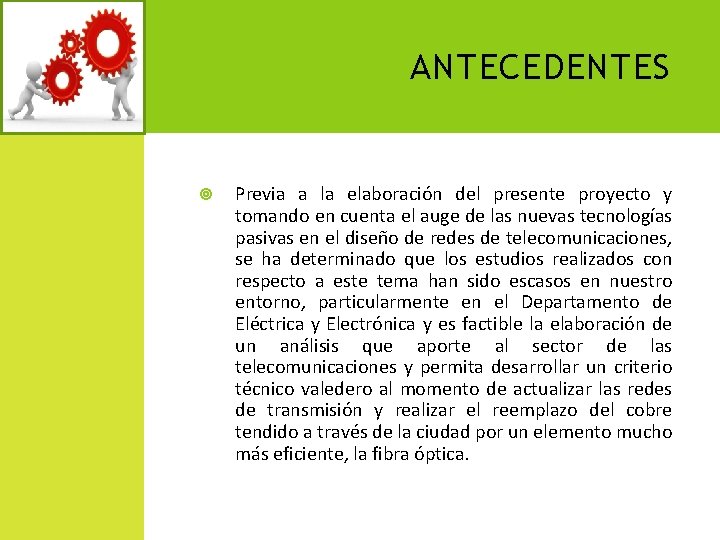 ANTECEDENTES

Previa a la elaboración del presente proyecto y tomando en cuenta el auge de las nuevas tecnologías pasivas en el diseño de redes de telecomunicaciones, se ha determinado que los estudios realizados con respecto a este tema han sido escasos en nuestro entorno, particularmente en el Departamento de Eléctrica y Electrónica y es factible la elaboración de un análisis que aporte al sector de las telecomunicaciones y permita desarrollar un criterio técnico valedero al momento de actualizar las redes de transmisión y realizar el reemplazo del cobre tendido a través de la ciudad por un elemento mucho más eficiente, la fibra óptica.